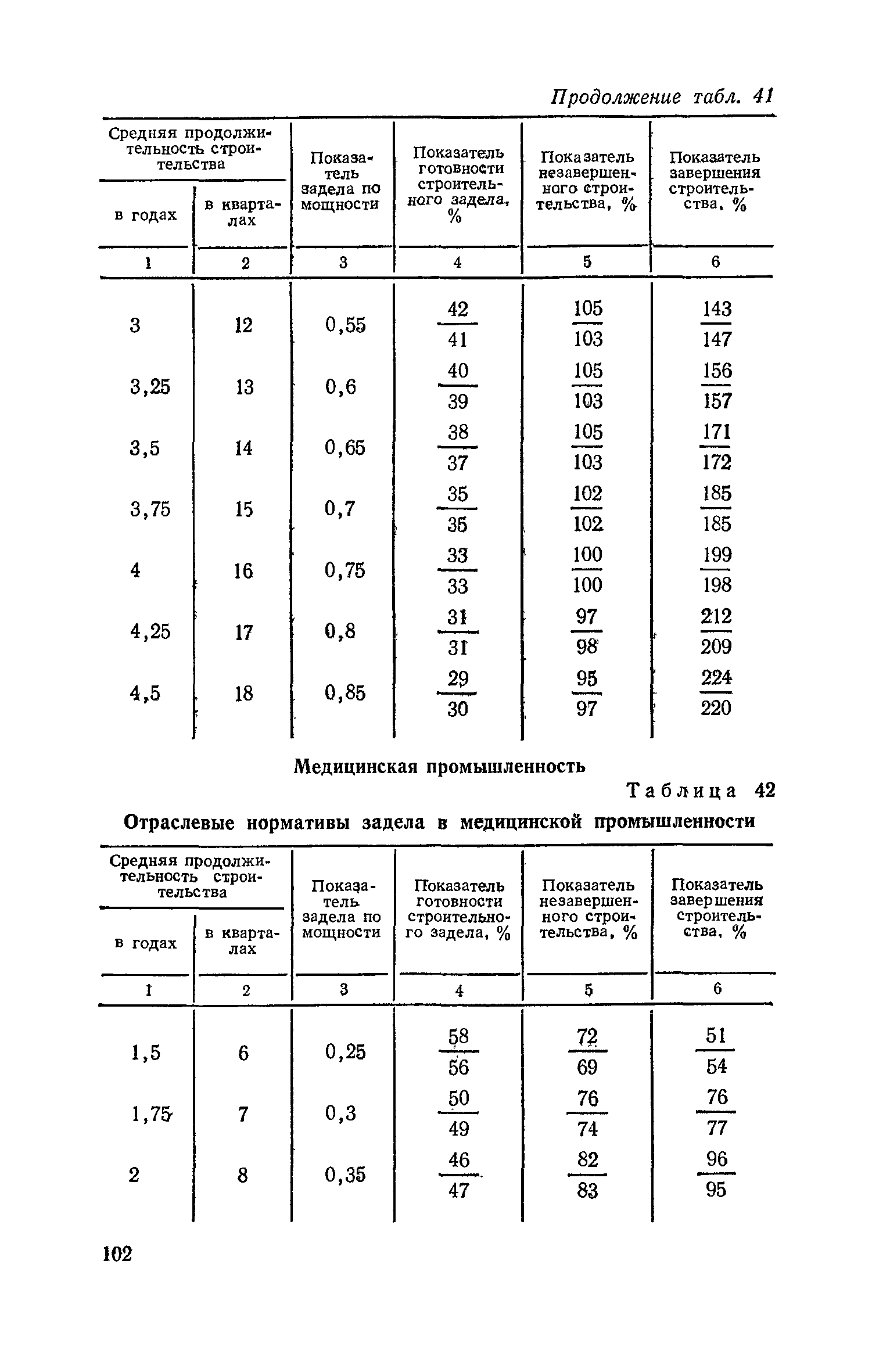 Продолжение табл. 41

| Средняя продолжительность строительства в годах | Средняя продолжительность строительства в кварталах | Показатель задела по мощности | Показатель готовности строительного задела, % | Показатель незавершенного строительства, % | Показатель завершения строительства, % |
|---|---|---|---|---|---|
| 1 | 2 | 3 | 4 | 5 | 6 |
| 3 | 12 | 0,55 | $\frac{42}{41}$ | $\frac{105}{103}$ | $\frac{143}{147}$ |
| 3,25 | 13 | 0,6 | $\frac{40}{39}$ | $\frac{105}{103}$ | $\frac{156}{157}$ |
| 3,5 | 14 | 0,65 | $\frac{38}{37}$ | $\frac{105}{103}$ | $\frac{171}{172}$ |
| 3,75 | 15 | 0,7 | $\frac{35}{35}$ | $\frac{102}{102}$ | $\frac{185}{185}$ |
| 4 | 16 | 0,75 | $\frac{33}{33}$ | $\frac{100}{100}$ | $\frac{199}{198}$ |
| 4,25 | 17 | 0,8 | $\frac{31}{31}$ | $\frac{97}{98}$ | $\frac{212}{209}$ |
| 4,5 | 18 | 0,85 | $\frac{29}{30}$ | $\frac{95}{97}$ | $\frac{224}{220}$ |

Медицинская промышленность

Таблица 42

Отраслевые нормативы задела в медицинской промышленности

| Средняя продолжительность строительства в годах | Средняя продолжительность строительства в кварталах | Показатель задела по мощности | Показатель готовности строительного задела, % | Показатель незавершенного строительства, % | Показатель завершения строительства, % |
|---|---|---|---|---|---|
| 1 | 2 | 3 | 4 | 5 | 6 |
| 1,5 | 6 | 0,25 | $\frac{58}{56}$ | $\frac{72}{69}$ | $\frac{51}{54}$ |
| 1,75 | 7 | 0,3 | $\frac{50}{49}$ | $\frac{76}{74}$ | $\frac{76}{77}$ |
| 2 | 8 | 0,35 | $\frac{46}{47}$ | $\frac{82}{83}$ | $\frac{96}{95}$ |

102